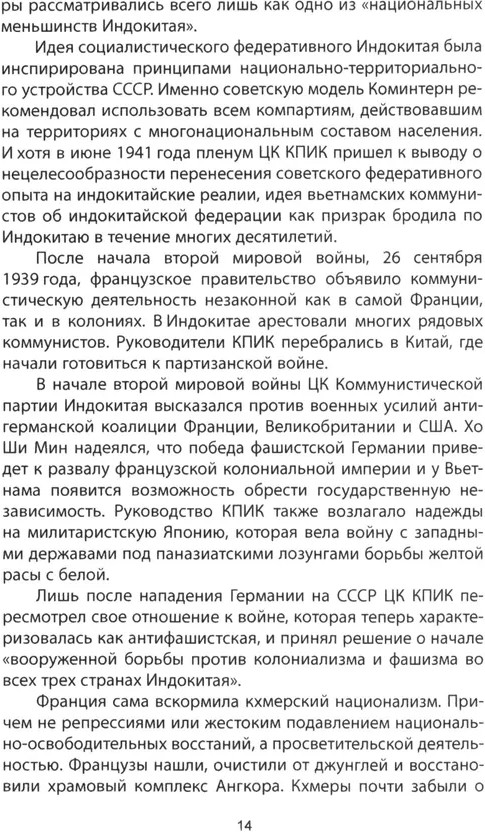 ры рассматривались всего лишь как одно из «национальных меньшинств Индокитая».

Идея социалистического федеративного Индокитая была инспирирована принципами национально-территориального устройства СССР. Именно советскую модель Коминтерн рекомендовал использовать всем компартиям, действовавшим на территориях с многонациональным составом населения. И хотя в июне 1941 года пленум ЦК КПИК пришел к выводу о нецелесообразности перенесения советского федеративного опыта на индокитайские реалии, идея вьетнамских коммунистов об индокитайской федерации как призрак бродила по Индокитаю в течение многих десятилетий.

После начала второй мировой войны, 26 сентября 1939 года, французское правительство объявило коммунистическую деятельность незаконной как в самой Франции, так и в колониях. В Индокитае арестовали многих рядовых коммунистов. Руководители КПИК перебрались в Китай, где начали готовиться к партизанской войне.

В начале второй мировой войны ЦК Коммунистической партии Индокитая высказался против военных усилий антигерманской коалиции Франции, Великобритании и США. Хо Ши Мин надеялся, что победа фашистской Германии приведет к развалу французской колониальной империи и у Вьетнама появится возможность обрести государственную независимость. Руководство КПИК также возлагало надежды на милитаристскую Японию, которая вела войну с западными державами под паназиатскими лозунгами борьбы желтой расы с белой.

Лишь после нападения Германии на СССР ЦК КПИК пересмотрел свое отношение к войне, которая теперь характеризовалась как антифашистская, и принял решение о начале «вооруженной борьбы против колониализма и фашизма во всех трех странах Индокитая».

Франция сама вскормила кхмерский национализм. Причем не репрессиями или жестоким подавлением национально-освободительных восстаний, а просветительской деятельностью. Французы нашли, очистили от джунглей и восстановили храмовый комплекс Ангкора. Кхмеры почти забыли о

14